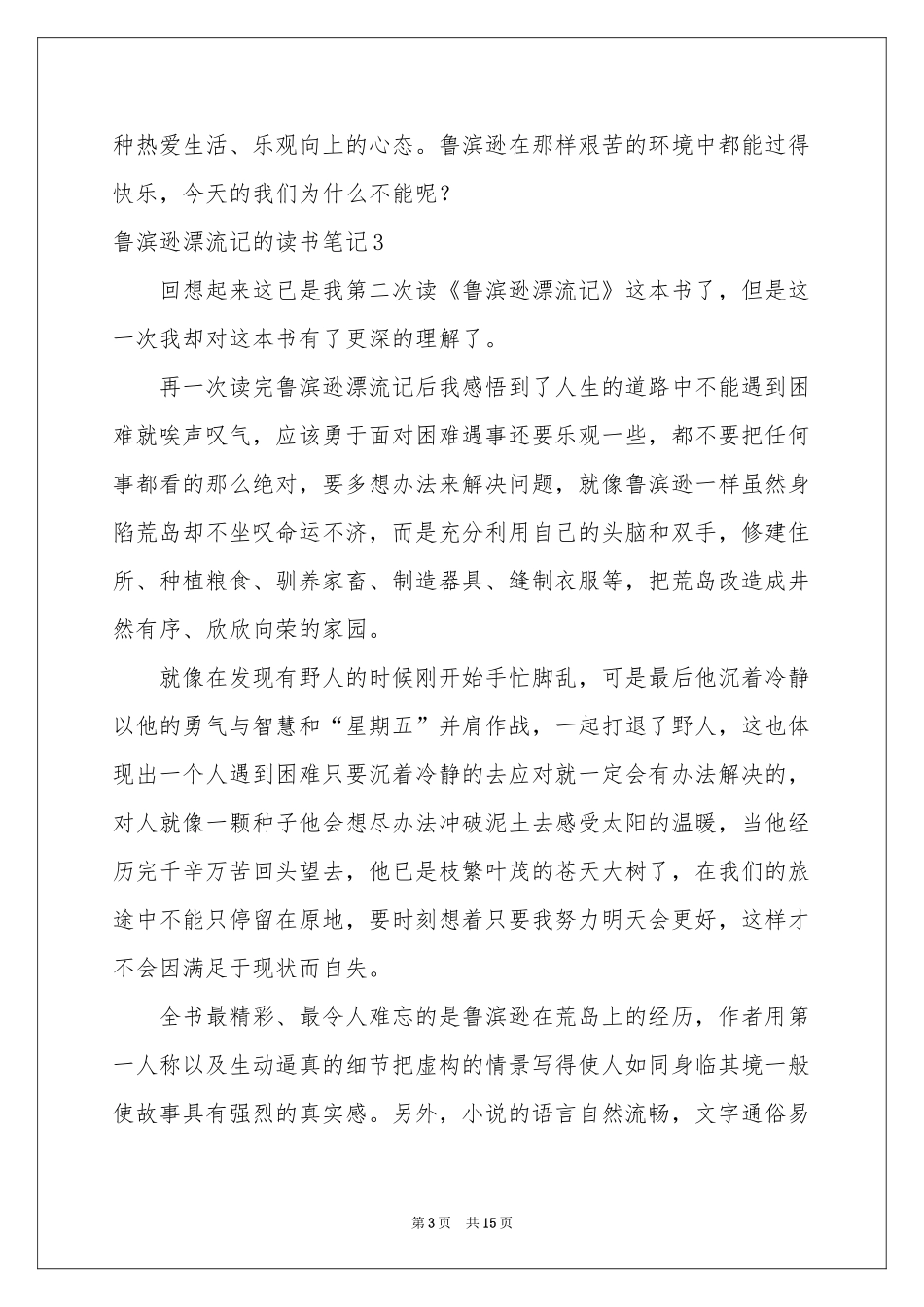 种热爱生活、乐观向上的心态。鲁滨逊在那样艰苦的环境中都能过得快乐，今天的我们为什么不能呢？

鲁滨逊漂流记的读书笔记3

回想起来这已是我第二次读《鲁滨逊漂流记》这本书了，但是这一次我却对这本书有了更深的理解了。

再一次读完鲁滨逊漂流记后我感悟到了人生的道路中不能遇到困难就唉声叹气，应该勇于面对困难遇事还要乐观一些，都不要把任何事都看的那么绝对，要多想办法来解决问题，就像鲁滨逊一样虽然身陷荒岛却不坐叹命运不济，而是充分利用自己的头脑和双手，修建住所、种植粮食、驯养家畜、制造器具、缝制衣服等，把荒岛改造成井然有序、欣欣向荣的家园。

就像在发现有野人的时候刚开始手忙脚乱，可是最后他沉着冷静以他的勇气与智慧和“星期五”并肩作战，一起打退了野人，这也体现出一个人遇到困难只要沉着冷静的去应对就一定会有办法解决的，对人就像一颗种子他会想尽办法冲破泥土去感受太阳的温暖，当他经历完千辛万苦回头望去，他已是枝繁叶茂的苍天大树了，在我们的旅途中不能只停留在原地，要时刻想着只要我努力明天会更好，这样才不会因满足于现状而自失。

全书最精彩、最令人难忘的是鲁滨逊在荒岛上的经历，作者用第一人称以及生动逼真的细节把虚构的情景写得使人如同身临其境一般使故事具有强烈的真实感。另外，小说的语言自然流畅，文字通俗易

第3页 共15页